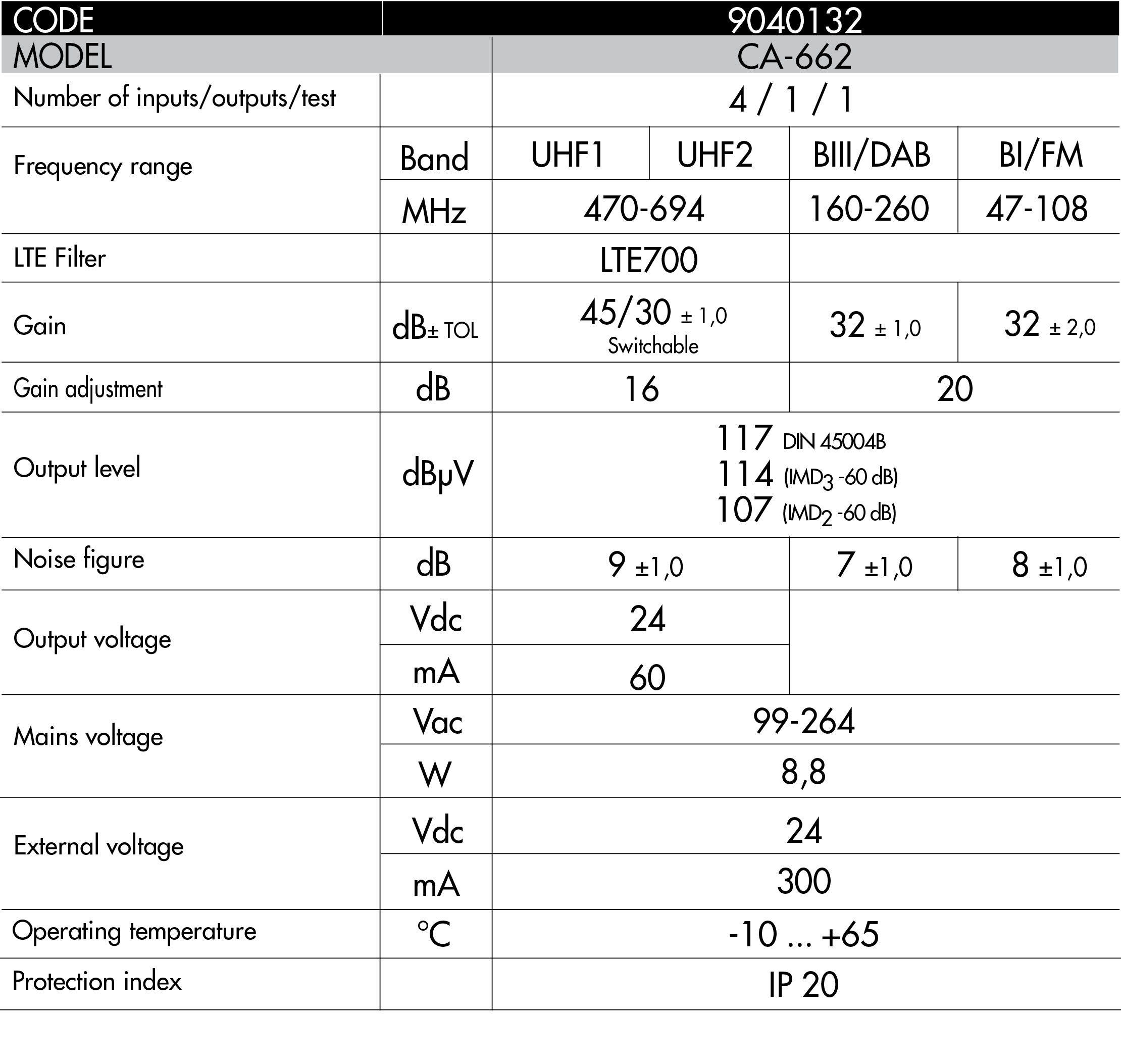 | CODE | | 9040132 | | | |
|---|---|---|---|---|---|
| MODEL | | CA-662 | | | |
| Number of inputs/outputs/test | | 4 / 1 / 1 | | | |
| Frequency range | Band | UHF1 | UHF2 | BIII/DAB | BI/FM |
| | MHz | 470-694 | | 160-260 | 47-108 |
| LTE Filter | | LTE700 | | | |
| Gain | dB± TOL | 45/30 ± 1,0 Switchable | | 32 ± 1,0 | 32 ± 2,0 |
| Gain adjustment | dB | 16 | | 20 | |
| Output level | dBμV | 117 DIN 45004B 114 ($IMD_3$ -60 dB) 107 ($IMD_2$ -60 dB) | | | |
| Noise figure | dB | 9 ±1,0 | | 7 ±1,0 | 8 ±1,0 |
| Output voltage | Vdc | 24 | | | |
| | mA | 60 | | | |
| Mains voltage | Vac | 99-264 | | | |
| | W | 8,8 | | | |
| External voltage | Vdc | 24 | | | |
| | mA | 300 | | | |
| Operating temperature | °C | -10 ... +65 | | | |
| Protection index | | IP 20 | | | |